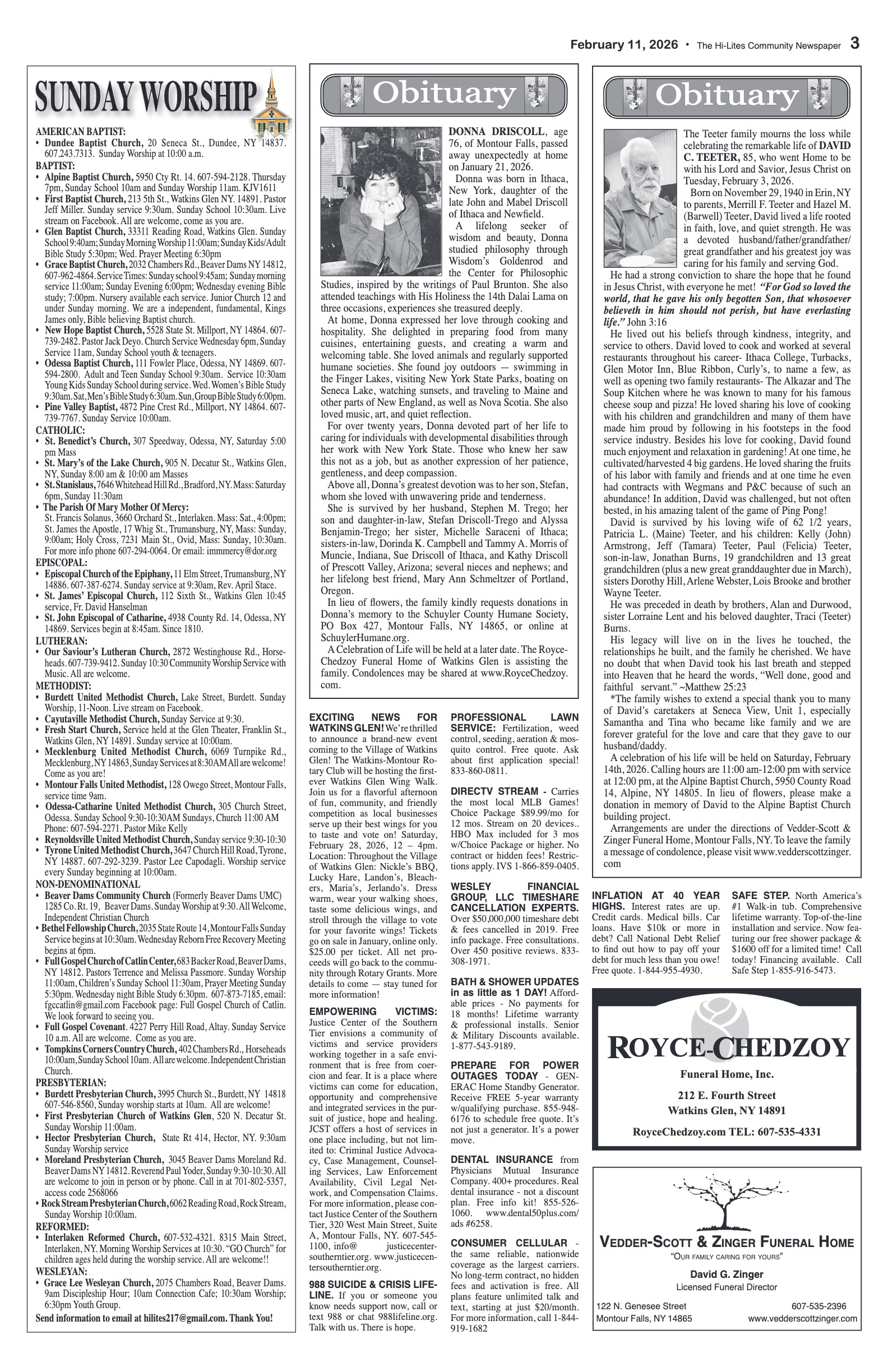 February 11, 2026 • The Hi-Lites Community Newspaper 3

SUNDAY WORSHIP

AMERICAN BAPTIST:
• Dundee Baptist Church, 20 Seneca St., Dundee, NY 14837. 607.243.7313. Sunday Worship at 10:00 a.m.
BAPTIST:
• Alpine Baptist Church, 5950 Cty Rt. 14. 607-594-2128. Thursday 7pm, Sunday School 10am and Sunday Worship 11am. KJV1611
• First Baptist Church, 213 5th St., Watkins Glen NY. 14891. Pastor Jeff Miller. Sunday service 9:30am. Sunday School 10:30am. Live stream on Facebook. All are welcome, come as you are.
• Glen Baptist Church, 33311 Reading Road, Watkins Glen. Sunday School 9:40am; Sunday Morning Worship 11:00am; Sunday Kids/Adult Bible Study 5:30pm; Wed. Prayer Meeting 6:30pm
• Grace Baptist Church, 2032 Chambers Rd., Beaver Dams NY 14812, 607-962-4864. Service Times: Sunday school 9:45am; Sunday morning service 11:00am; Sunday Evening 6:00pm; Wednesday evening Bible study; 7:00pm. Nursery available each service. Junior Church 12 and under Sunday morning. We are a independent, fundamental, Kings James only, Bible believing Baptist church.
• New Hope Baptist Church, 5528 State St. Millport, NY 14864. 607-739-2482. Pastor Jack Deyo. Church Service Wednesday 6pm, Sunday Service 11am, Sunday School youth & teenagers.
• Odessa Baptist Church, 111 Fowler Place, Odessa, NY 14869. 607-594-2800. Adult and Teen Sunday School 9:30am. Service 10:30am Young Kids Sunday School during service. Wed. Women's Bible Study 9:30am. Sat, Men's Bible Study 6:30am. Sun, Group Bible Study 6:00pm.
• Pine Valley Baptist, 4872 Pine Crest Rd., Millport, NY 14864. 607-739-7767. Sunday Service 10:00am.
CATHOLIC:
• St. Benedict's Church, 307 Speedway, Odessa, NY, Saturday 5:00 pm Mass
• St. Mary's of the Lake Church, 905 N. Decatur St., Watkins Glen, NY, Sunday 8:00 am & 10:00 am Masses
• St. Stanislaus, 7646 Whitehead Hill Rd., Bradford, NY. Mass: Saturday 6pm, Sunday 11:30am
• The Parish Of Mary Mother Of Mercy:
St. Francis Solanus, 3660 Orchard St., Interlaken. Mass: Sat., 4:00pm; St. James the Apostle, 17 Whig St., Trumansburg, NY, Mass: Sunday, 9:00am; Holy Cross, 7231 Main St., Ovid, Mass: Sunday, 10:30am. For more info phone 607-294-0064. Or email: immmercy@dor.org
EPISCOPAL:
• Episcopal Church of the Epiphany, 11 Elm Street, Trumansburg, NY 14886. 607-387-6274. Sunday service at 9:30am, Rev. April Stace.
• St. James' Episcopal Church, 112 Sixth St., Watkins Glen 10:45 service, Fr. David Hanselman
• St. John Episcopal of Catharine, 4938 County Rd. 14, Odessa, NY 14869. Services begin at 8:45am. Since 1810.
LUTHERAN:
• Our Saviour's Lutheran Church, 2872 Westinghouse Rd., Horseheads. 607-739-9412. Sunday 10:30 Community Worship Service with Music. All are welcome.
METHODIST:
• Burdett United Methodist Church, Lake Street, Burdett. Sunday Worship, 11-Noon. Live stream on Facebook.
• Cayutaville Methodist Church, Sunday Service at 9:30.
• Fresh Start Church, Service held at the Glen Theater, Franklin St., Watkins Glen, NY 14891. Sunday service at 10:00am.
• Mecklenburg United Methodist Church, 6069 Turnpike Rd., Mecklenburg, NY 14863, Sunday Services at 8:30AM All are welcome! Come as you are!
• Montour Falls United Methodist, 128 Owego Street, Montour Falls, service time 9am.
• Odessa-Catharine United Methodist Church, 305 Church Street, Odessa. Sunday School 9:30-10:30AM Sundays, Church 11:00 AM Phone: 607-594-2271. Pastor Mike Kelly
• Reynoldsville United Methodist Church, Sunday service 9:30-10:30
• Tyrone United Methodist Church, 3647 Church Hill Road, Tyrone, NY 14887. 607-292-3239. Pastor Lee Capodagli. Worship service every Sunday beginning at 10:00am.
NON-DENOMINATIONAL
• Beaver Dams Community Church (Formerly Beaver Dams UMC) 1285 Co. Rt. 19, Beaver Dams. Sunday Worship at 9:30. All Welcome, Independent Christian Church
• Bethel Fellowship Church, 2035 State Route 14, Montour Falls Sunday Service begins at 10:30am. Wednesday Reborn Free Recovery Meeting begins at 6pm.
• Full Gospel Church of Catlin Center, 683 Backer Road, Beaver Dams, NY 14812. Pastors Terrence and Melissa Passmore. Sunday Worship 11:00am, Children's Sunday School 11:30am, Prayer Meeting Sunday 5:30pm. Wednesday night Bible Study 6:30pm. 607-873-7185, email: fgccatlin@gmail.com Facebook page: Full Gospel Church of Catlin. We look forward to seeing you.
• Full Gospel Covenant. 4227 Perry Hill Road, Altay. Sunday Service 10 a.m. All are welcome. Come as you are.
• Tompkins Corners Country Church, 402 Chambers Rd., Horseheads 10:00am, Sunday School 10am. All are welcome. Independent Christian Church.
PRESBYTERIAN:
• Burdett Presbyterian Church, 3995 Church St., Burdett, NY 14818 607-546-8560, Sunday worship starts at 10am. All are welcome!
• First Presbyterian Church of Watkins Glen, 520 N. Decatur St. Sunday Worship 11:00am.
• Hector Presbyterian Church, State Rt 414, Hector, NY. 9:30am Sunday Worship service
• Moreland Presbyterian Church, 3045 Beaver Dams Moreland Rd. Beaver Dams NY 14812. Reverend Paul Yoder, Sunday 9:30-10:30. All are welcome to join in person or by phone. Call in at 701-802-5357, access code 2568066
• Rock Stream Presbyterian Church, 6062 Reading Road, Rock Stream, Sunday Worship 10:00am.
REFORMED:
• Interlaken Reformed Church, 607-532-4321. 8315 Main Street, Interlaken, NY. Morning Worship Services at 10:30. "GO Church" for children ages held during the worship service. All are welcome!!
WESLEYAN:
• Grace Lee Wesleyan Church, 2075 Chambers Road, Beaver Dams. 9am Discipleship Hour; 10am Connection Cafe; 10:30am Worship; 6:30pm Youth Group.
Send information to email at hilites217@gmail.com. Thank You!

Obituary

DONNA DRISCOLL, age 76, of Montour Falls, passed away unexpectedly at home on January 21, 2026.
Donna was born in Ithaca, New York, daughter of the late John and Mabel Driscoll of Ithaca and Newfield.
A lifelong seeker of wisdom and beauty, Donna studied philosophy through Wisdom's Goldenrod and the Center for Philosophic Studies, inspired by the writings of Paul Brunton. She also attended teachings with His Holiness the 14th Dalai Lama on three occasions, experiences she treasured deeply.
At home, Donna expressed her love through cooking and hospitality. She delighted in preparing food from many cuisines, entertaining guests, and creating a warm and welcoming table. She loved animals and regularly supported humane societies. She found joy outdoors — swimming in the Finger Lakes, visiting New York State Parks, boating on Seneca Lake, watching sunsets, and traveling to Maine and other parts of New England, as well as Nova Scotia. She also loved music, art, and quiet reflection.
For over twenty years, Donna devoted part of her life to caring for individuals with developmental disabilities through her work with New York State. Those who knew her saw this not as a job, but as another expression of her patience, gentleness, and deep compassion.
Above all, Donna's greatest devotion was to her son, Stefan, whom she loved with unwavering pride and tenderness.
She is survived by her husband, Stephen M. Trego; her son and daughter-in-law, Stefan Driscoll-Trego and Alyssa Benjamin-Trego; her sister, Michelle Saraceni of Ithaca; sisters-in-law, Dorinda K. Campbell and Tammy A. Morris of Muncie, Indiana, Sue Driscoll of Ithaca, and Kathy Driscoll of Prescott Valley, Arizona; several nieces and nephews; and her lifelong best friend, Mary Ann Schmeltzer of Portland, Oregon.
In lieu of flowers, the family kindly requests donations in Donna's memory to the Schuyler County Humane Society, PO Box 427, Montour Falls, NY 14865, or online at SchuylerHumane.org.
A Celebration of Life will be held at a later date. The Royce-Chedzoy Funeral Home of Watkins Glen is assisting the family. Condolences may be shared at www.RoyceChedzoy.com.

EXCITING NEWS FOR WATKINS GLEN! We're thrilled to announce a brand-new event coming to the Village of Watkins Glen! The Watkins-Montour Rotary Club will be hosting the first-ever Watkins Glen Wing Walk. Join us for a flavorful afternoon of fun, community, and friendly competition as local businesses serve up their best wings for you to taste and vote on! Saturday, February 28, 2026, 12 – 4pm. Location: Throughout the Village of Watkins Glen: Nickle's BBQ, Lucky Hare, Landon's, Bleachers, Maria's, Jerlando's. Dress warm, wear your walking shoes, taste some delicious wings, and stroll through the village to vote for your favorite wings! Tickets go on sale in January, online only. $25.00 per ticket. All net proceeds will go back to the community through Rotary Grants. More details to come — stay tuned for more information!

EMPOWERING VICTIMS: Justice Center of the Southern Tier envisions a community of victims and service providers working together in a safe environment that is free from coercion and fear. It is a place where victims can come for education, opportunity and comprehensive and integrated services in the pursuit of justice, hope and healing. JCST offers a host of services in one place including, but not limited to: Criminal Justice Advocacy, Case Management, Counseling Services, Law Enforcement Availability, Civil Legal Network, and Compensation Claims. For more information, please contact Justice Center of the Southern Tier, 320 West Main Street, Suite A, Montour Falls, NY. 607-545-1100, info@ justicecentersoutherntier.org. www.justicecentersoutherntier.org.

988 SUICIDE & CRISIS LIFELINE. If you or someone you know needs support now, call or text 988 or chat 988lifeline.org. Talk with us. There is hope.

PROFESSIONAL LAWN SERVICE: Fertilization, weed control, seeding, aeration & mosquito control. Free quote. Ask about first application special! 833-860-0811.

DIRECTV STREAM - Carries the most local MLB Games! Choice Package $89.99/mo for 12 mos. Stream on 20 devices.. HBO Max included for 3 mos w/Choice Package or higher. No contract or hidden fees! Restrictions apply. IVS 1-866-859-0405.

WESLEY FINANCIAL GROUP, LLC TIMESHARE CANCELLATION EXPERTS. Over $50,000,000 timeshare debt & fees cancelled in 2019. Free info package. Free consultations. Over 450 positive reviews. 833-308-1971.

BATH & SHOWER UPDATES in as little as 1 DAY! Affordable prices - No payments for 18 months! Lifetime warranty & professional installs. Senior & Military Discounts available. 1-877-543-9189.

PREPARE FOR POWER OUTAGES TODAY - GENERAC Home Standby Generator. Receive FREE 5-year warranty w/qualifying purchase. 855-948-6176 to schedule free quote. It's not just a generator. It's a power move.

DENTAL INSURANCE from Physicians Mutual Insurance Company. 400+ procedures. Real dental insurance - not a discount plan. Free info kit! 855-526-1060. www.dental50plus.com/ads #6258.

CONSUMER CELLULAR - the same reliable, nationwide coverage as the largest carriers. No long-term contract, no hidden fees and activation is free. All plans feature unlimited talk and text, starting at just $20/month. For more information, call 1-844-919-1682

Obituary

The Teeter family mourns the loss while celebrating the remarkable life of DAVID C. TEETER, 85, who went Home to be with his Lord and Savior, Jesus Christ on Tuesday, February 3, 2026.
Born on November 29, 1940 in Erin, NY to parents, Merrill F. Teeter and Hazel M. (Barwell) Teeter, David lived a life rooted in faith, love, and quiet strength. He was a devoted husband/father/grandfather/great grandfather and his greatest joy was caring for his family and serving God.
He had a strong conviction to share the hope that he found in Jesus Christ, with everyone he met! "For God so loved the world, that he gave his only begotten Son, that whosoever believeth in him should not perish, but have everlasting life." John 3:16
He lived out his beliefs through kindness, integrity, and service to others. David loved to cook and worked at several restaurants throughout his career- Ithaca College, Turbacks, Glen Motor Inn, Blue Ribbon, Curly's, to name a few, as well as opening two family restaurants- The Alkazar and The Soup Kitchen where he was known to many for his famous cheese soup and pizza! He loved sharing his love of cooking with his children and grandchildren and many of them have made him proud by following in his footsteps in the food service industry. Besides his love for cooking, David found much enjoyment and relaxation in gardening! At one time, he cultivated/harvested 4 big gardens. He loved sharing the fruits of his labor with family and friends and at one time he even had contracts with Wegmans and P&C because of such an abundance! In addition, David was challenged, but not often bested, in his amazing talent of the game of Ping Pong!
David is survived by his loving wife of 62 1/2 years, Patricia L. (Maine) Teeter, and his children: Kelly (John) Armstrong, Jeff (Tamara) Teeter, Paul (Felicia) Teeter, son-in-law, Jonathan Burns, 19 grandchildren and 13 great grandchildren (plus a new great granddaughter due in March), sisters Dorothy Hill, Arlene Webster, Lois Brooke and brother Wayne Teeter.
He was preceded in death by brothers, Alan and Durwood, sister Lorraine Lent and his beloved daughter, Traci (Teeter) Burns.
His legacy will live on in the lives he touched, the relationships he built, and the family he cherished. We have no doubt that when David took his last breath and stepped into Heaven that he heard the words, "Well done, good and faithful servant." ~Matthew 25:23
*The family wishes to extend a special thank you to many of David's caretakers at Seneca View, Unit 1, especially Samantha and Tina who became like family and we are forever grateful for the love and care that they gave to our husband/daddy.
A celebration of his life will be held on Saturday, February 14th, 2026. Calling hours are 11:00 am-12:00 pm with service at 12:00 pm, at the Alpine Baptist Church, 5950 County Road 14, Alpine, NY 14805. In lieu of flowers, please make a donation in memory of David to the Alpine Baptist Church building project.
Arrangements are under the directions of Vedder-Scott & Zinger Funeral Home, Montour Falls, NY. To leave the family a message of condolence, please visit www.vedderscottzinger.com

INFLATION AT 40 YEAR HIGHS. Interest rates are up. Credit cards. Medical bills. Car loans. Have $10k or more in debt? Call National Debt Relief to find out how to pay off your debt for much less than you owe! Free quote. 1-844-955-4930.

SAFE STEP. North America's #1 Walk-in tub. Comprehensive lifetime warranty. Top-of-the-line installation and service. Now featuring our free shower package & $1600 off for a limited time! Call today! Financing available. Call Safe Step 1-855-916-5473.

ROYCE-CHEDZOY
Funeral Home, Inc.
212 E. Fourth Street
Watkins Glen, NY 14891
RoyceChedzoy.com TEL: 607-535-4331

VEDDER-SCOTT & ZINGER FUNERAL HOME
"OUR FAMILY CARING FOR YOURS"
David G. Zinger
Licensed Funeral Director
122 N. Genesee Street
Montour Falls, NY 14865
607-535-2396
www.vedderscottzinger.com